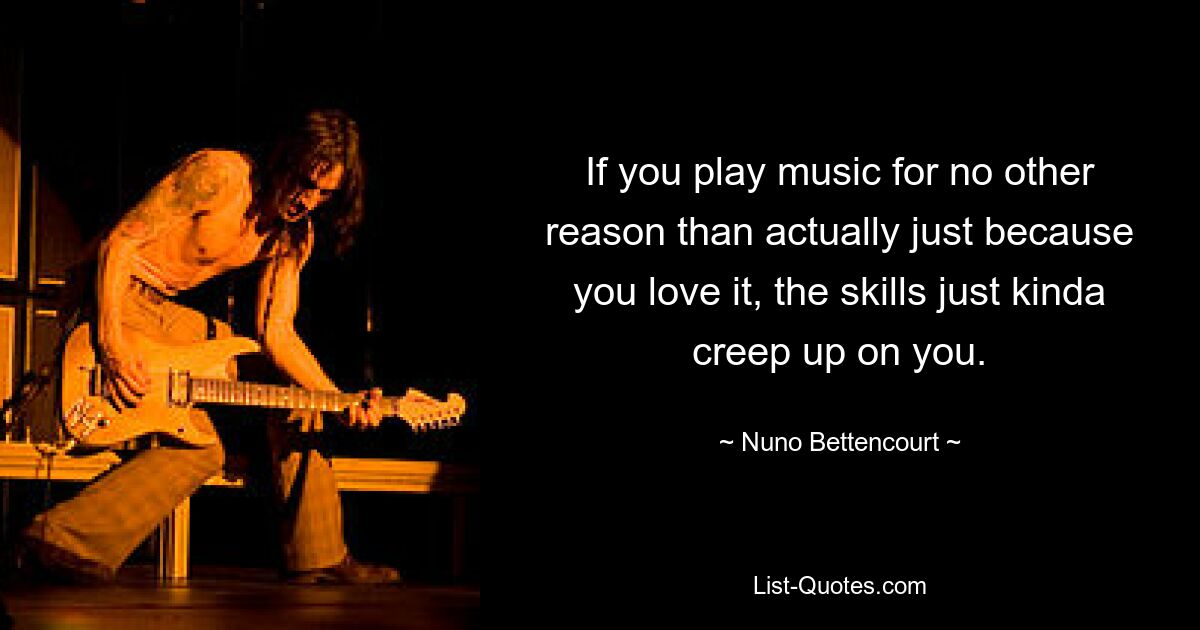 If you play music for no other reason than actually just because you love it, the skills just kinda creep up on you.

~ Nuno Bettencourt ~

List-Quotes.com